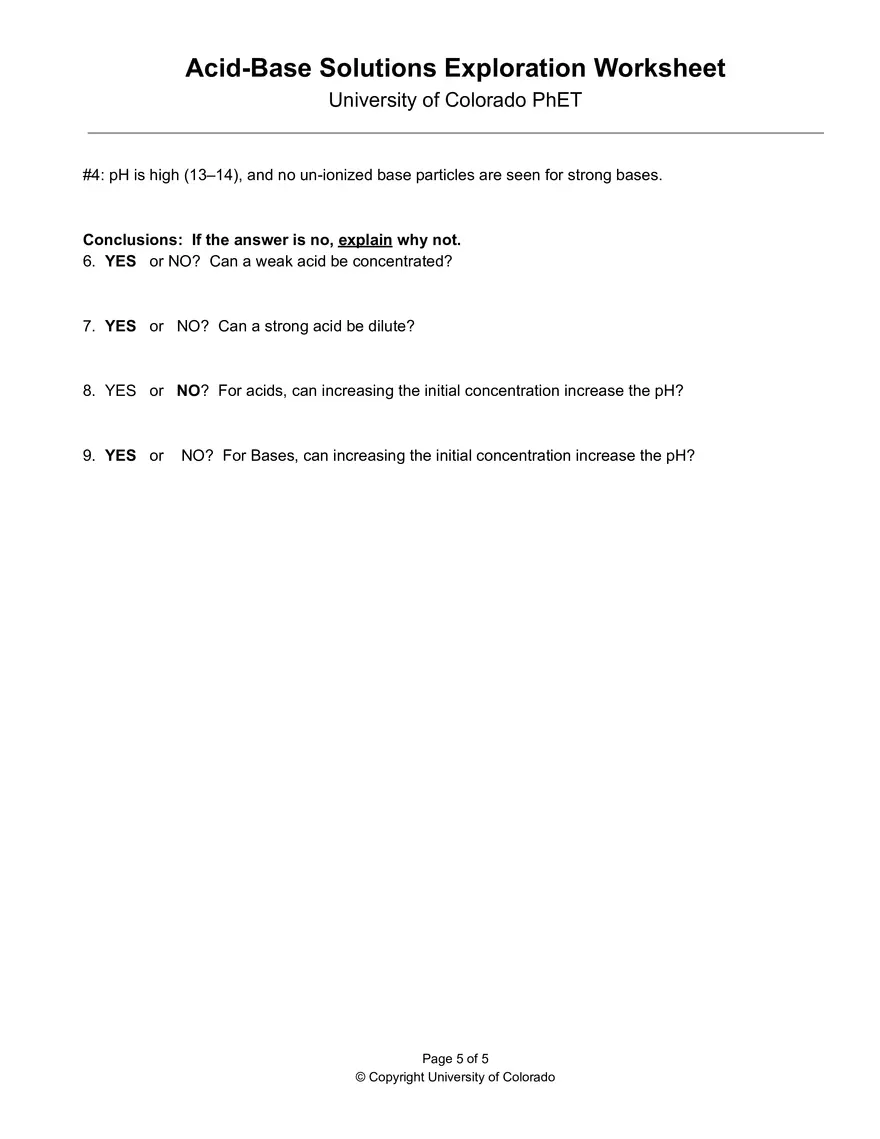 Acid-Base Solutions Exploration Worksheet
University of Colorado PhET

#4: pH is high (13–14), and no un-ionized base particles are seen for strong bases.

Conclusions: If the answer is no, explain why not.
6. YES or NO? Can a weak acid be concentrated?

7. YES or NO? Can a strong acid be dilute?

8. YES or NO? For acids, can increasing the initial concentration increase the pH?

9. YES or NO? For Bases, can increasing the initial concentration increase the pH?

Page 5 of 5
© Copyright University of Colorado